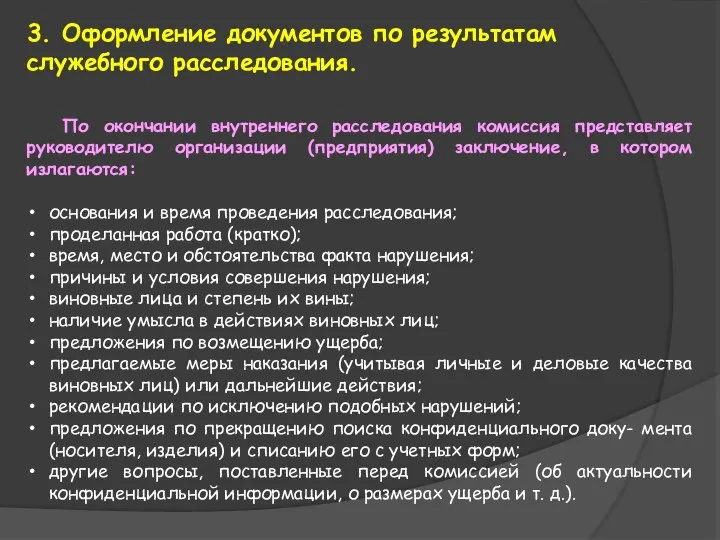 3. Оформление документов по результатам служебного расследования.

По окончании внутреннего расследования комиссия представляет руководителю организации (предприятия) заключение, в котором излагаются:

• основания и время проведения расследования;
• проделанная работа (кратко);
• время, место и обстоятельства факта нарушения;
• причины и условия совершения нарушения;
• виновные лица и степень их вины;
• наличие умысла в действиях виновных лиц;
• предложения по возмещению ущерба;
• предлагаемые меры наказания (учитывая личные и деловые качества виновных лиц) или дальнейшие действия;
• рекомендации по исключению подобных нарушений;
• предложения по прекращению поиска конфиденциального доку- мента (носителя, изделия) и списанию его с учетных форм;
• другие вопросы, поставленные перед комиссией (об актуальности конфиденциальной информации, о размерах ущерба и т. д.).